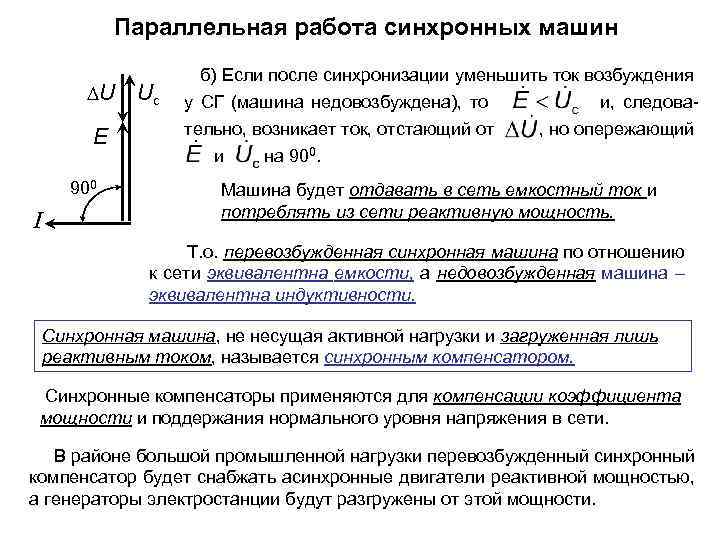 Параллельная работа синхронных машин

$\Delta U$ $U_c$

$E$

$90^0$

$I$

б) Если после синхронизации уменьшить ток возбуждения у СГ (машина недовозбуждена), то $\dot{E} < \dot{U}_c$ и, следовательно, возникает ток, отстающий от $\Delta\dot{U}$, но опережающий $\dot{E}$ и $\dot{U}_c$ на $90^0$.

Машина будет отдавать в сеть емкостный ток и потреблять из сети реактивную мощность.

Т.о. перевозбужденная синхронная машина по отношению к сети эквивалентна емкости, а недовозбужденная машина – эквивалентна индуктивности.

Синхронная машина, не несущая активной нагрузки и загруженная лишь реактивным током, называется синхронным компенсатором.

Синхронные компенсаторы применяются для компенсации коэффициента мощности и поддержания нормального уровня напряжения в сети.

В районе большой промышленной нагрузки перевозбужденный синхронный компенсатор будет снабжать асинхронные двигатели реактивной мощностью, а генераторы электростанции будут разгружены от этой мощности.